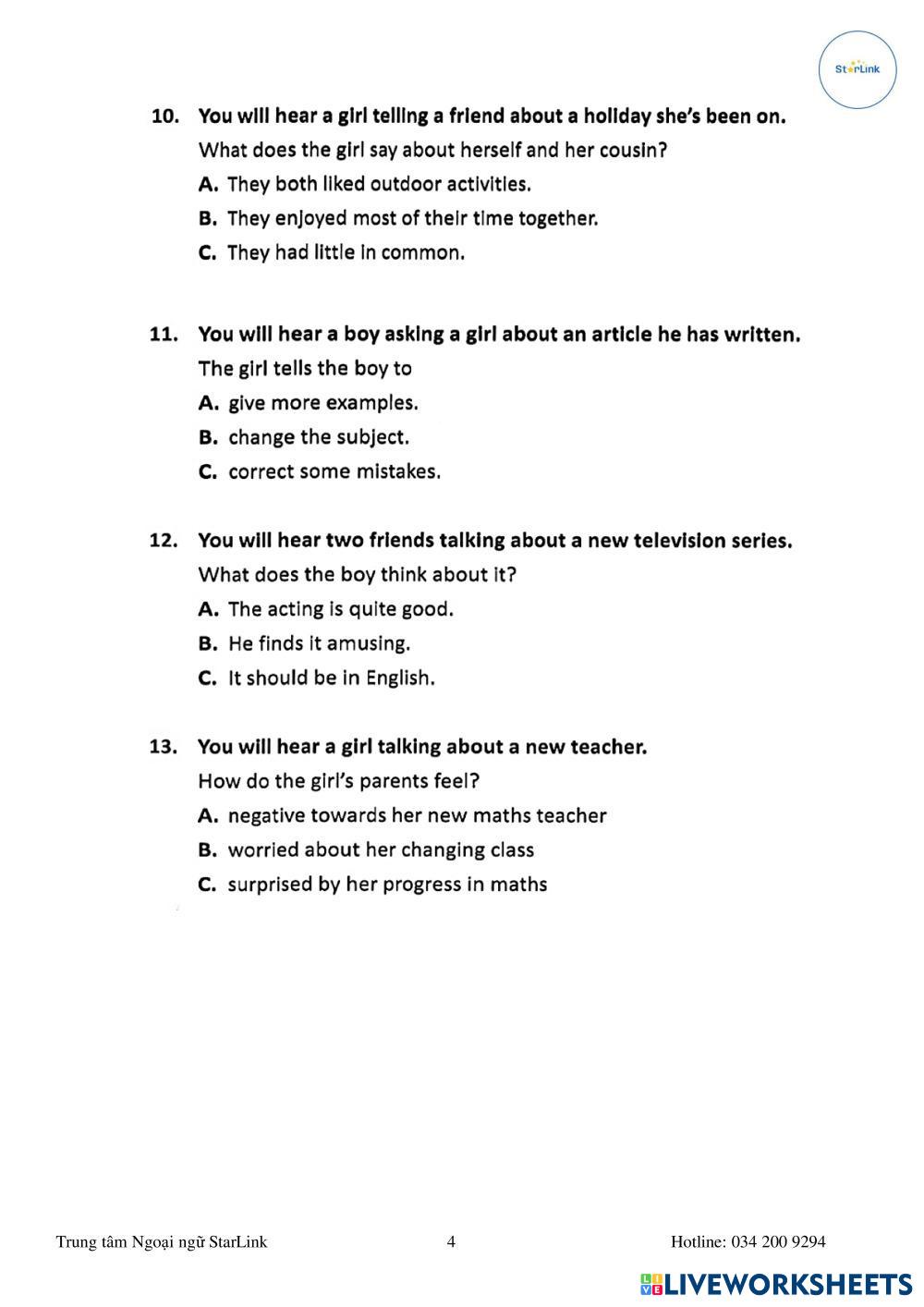 StarLink

10. You will hear a girl telling a friend about a holiday she's been on.
What does the girl say about herself and her cousin?
A. They both liked outdoor activities.
B. They enjoyed most of their time together.
C. They had little in common.

11. You will hear a boy asking a girl about an article he has written.
The girl tells the boy to
A. give more examples.
B. change the subject.
C. correct some mistakes.

12. You will hear two friends talking about a new television series.
What does the boy think about it?
A. The acting is quite good.
B. He finds it amusing.
C. It should be in English.

13. You will hear a girl talking about a new teacher.
How do the girl's parents feel?
A. negative towards her new maths teacher
B. worried about her changing class
C. surprised by her progress in maths

Trung tâm Ngoại ngữ StarLink 4 Hotline: 034 200 9294

LIVEWORKSHEETS